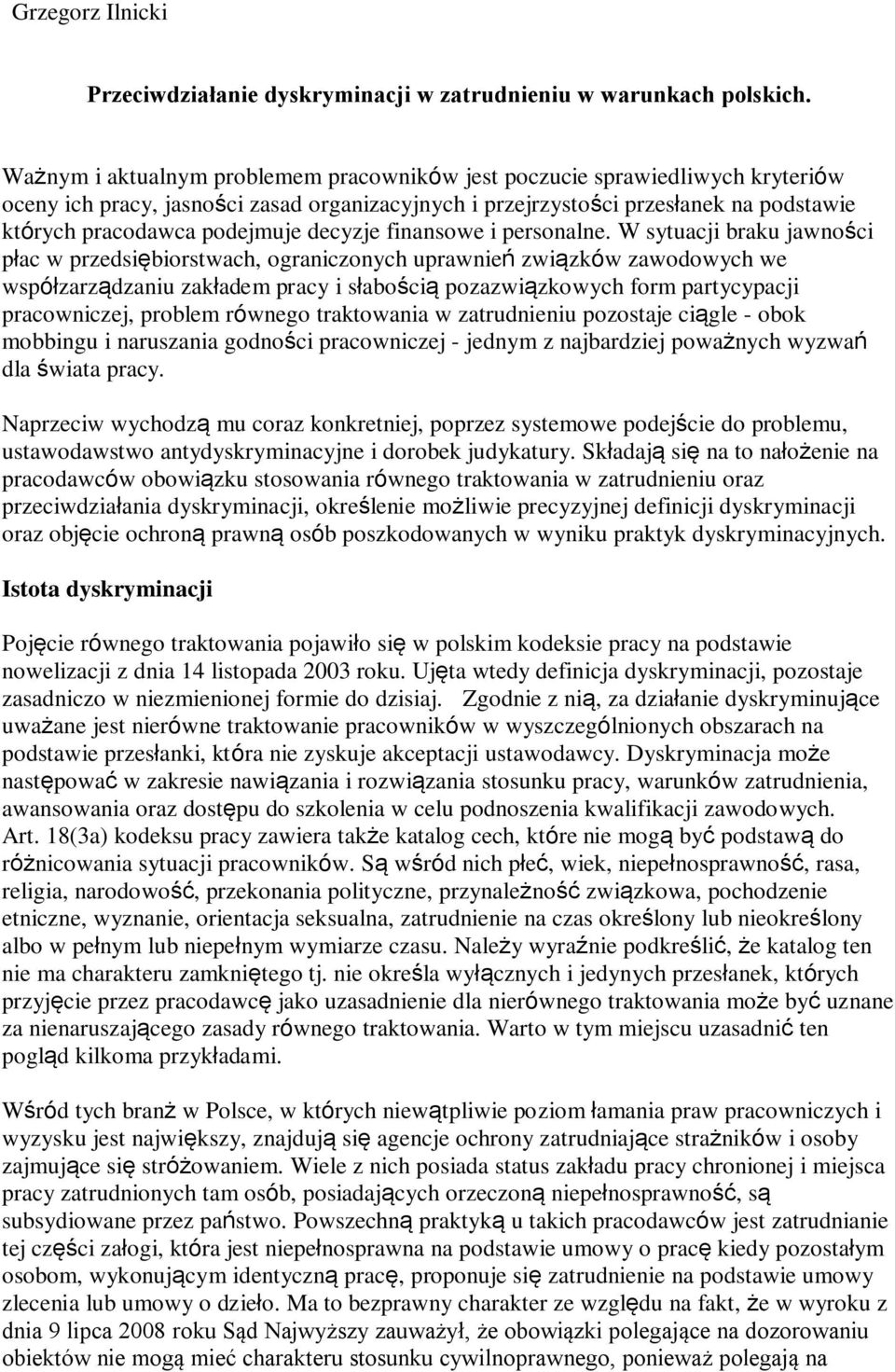 Grzegorz Ilnicki

Przeciwdziałanie dyskryminacji w zatrudnieniu w warunkach polskich.

Ważnym i aktualnym problemem pracowników jest poczucie sprawiedliwych kryteriów oceny ich pracy, jasności zasad organizacyjnych i przejrzystości przesłanek na podstawie których pracodawca podejmuje decyzje finansowe i personalne. W sytuacji braku jawności płac w przedsiębiorstwach, ograniczonych uprawnień związków zawodowych we współzarządzaniu zakładem pracy i słabością pozazwiązkowych form partycypacji pracowniczej, problem równego traktowania w zatrudnieniu pozostaje ciągle - obok mobbingu i naruszania godności pracowniczej - jednym z najbardziej poważnych wyzwań dla świata pracy.

Naprzeciw wychodzą mu coraz konkretniej, poprzez systemowe podejście do problemu, ustawodawstwo antydyskryminacyjne i dorobek judykatury. Składają się na to nałożenie na pracodawców obowiązku stosowania równego traktowania w zatrudnieniu oraz przeciwdziałania dyskryminacji, określenie możliwie precyzyjnej definicji dyskryminacji oraz objęcie ochroną prawną osób poszkodowanych w wyniku praktyk dyskryminacyjnych.

Istota dyskryminacji

Pojęcie równego traktowania pojawiło się w polskim kodeksie pracy na podstawie nowelizacji z dnia 14 listopada 2003 roku. Ujęta wtedy definicja dyskryminacji, pozostaje zasadniczo w niezmienionej formie do dzisiaj. Zgodnie z nią, za działanie dyskryminujące uważane jest nierówne traktowanie pracowników w wyszczególnionych obszarach na podstawie przesłanki, która nie zyskuje akceptacji ustawodawcy. Dyskryminacja może następować w zakresie nawiązania i rozwiązania stosunku pracy, warunków zatrudnienia, awansowania oraz dostępu do szkolenia w celu podnoszenia kwalifikacji zawodowych. Art. 18(3a) kodeksu pracy zawiera także katalog cech, które nie mogą być podstawą do różnicowania sytuacji pracowników. Są wśród nich płeć, wiek, niepełnosprawność, rasa, religia, narodowość, przekonania polityczne, przynależność związkowa, pochodzenie etniczne, wyznanie, orientacja seksualna, zatrudnienie na czas określony lub nieokreślony albo w pełnym lub niepełnym wymiarze czasu. Należy wyraźnie podkreślić, że katalog ten nie ma charakteru zamkniętego tj. nie określa wyłącznych i jedynych przesłanek, których przyjęcie przez pracodawcę jako uzasadnienie dla nierównego traktowania może być uznane za nienaruszającego zasady równego traktowania. Warto w tym miejscu uzasadnić ten pogląd kilkoma przykładami.

Wśród tych branż w Polsce, w których niewątpliwie poziom łamania praw pracowniczych i wyzysku jest największy, znajdują się agencje ochrony zatrudniające strażników i osoby zajmujące się stróżowaniem. Wiele z nich posiada status zakładu pracy chronionej i miejsca pracy zatrudnionych tam osób, posiadających orzeczoną niepełnosprawność, są subsydiowane przez państwo. Powszechną praktyką u takich pracodawców jest zatrudnianie tej części załogi, która jest niepełnosprawna na podstawie umowy o pracę kiedy pozostałym osobom, wykonującym identyczną pracę, proponuje się zatrudnienie na podstawie umowy zlecenia lub umowy o dzieło. Ma to bezprawny charakter ze względu na fakt, że w wyroku z dnia 9 lipca 2008 roku Sąd Najwyższy zauważył, że obowiązki polegające na dozorowaniu obiektów nie mogą mieć charakteru stosunku cywilnoprawnego, ponieważ polegają na